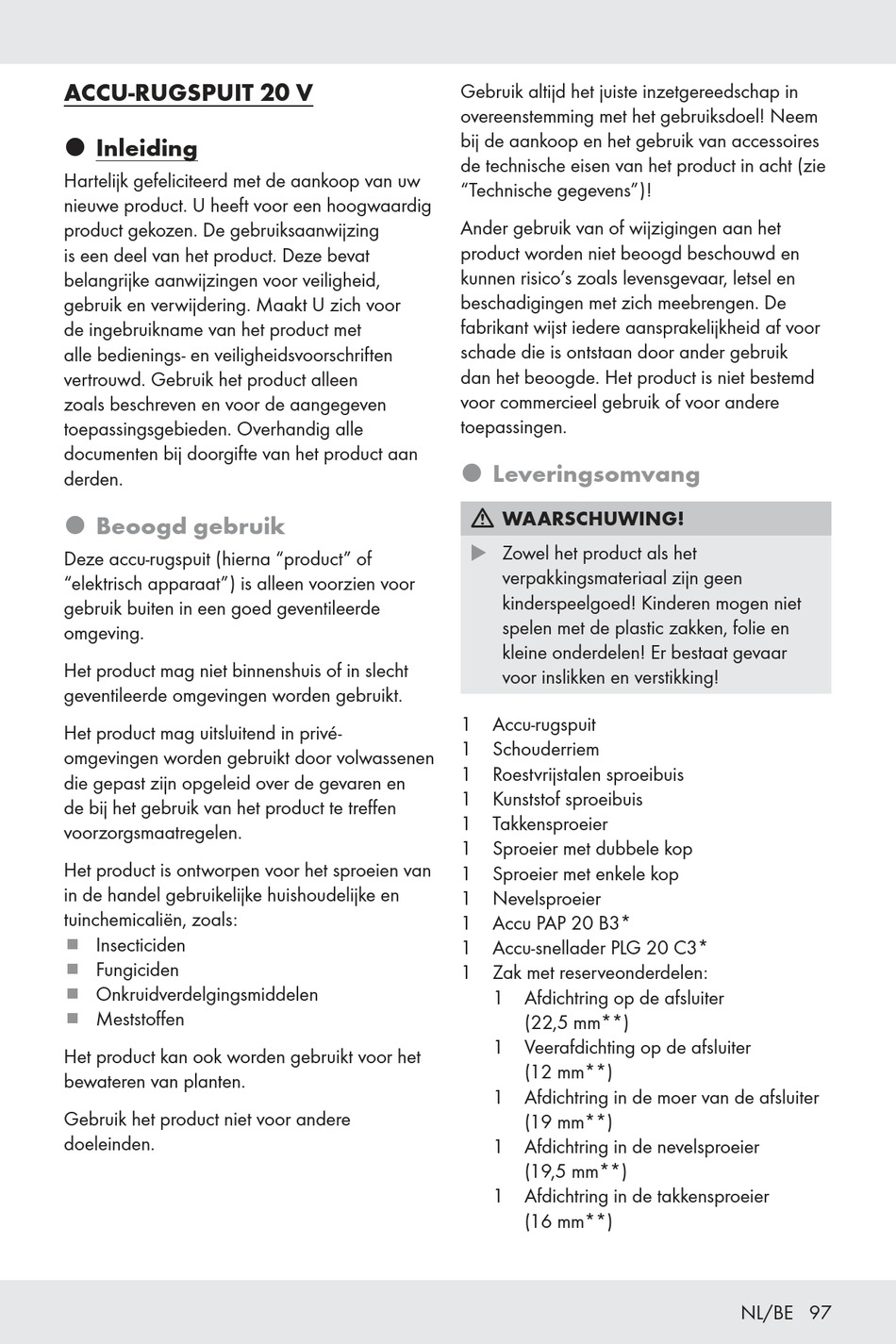 ACCU-RUGSPUIT 20 V

Inleiding

Hartelijk gefeliciteerd met de aankoop van uw nieuwe product. U heeft voor een hoogwaardig product gekozen. De gebruiksaanwijzing is een deel van het product. Deze bevat belangrijke aanwijzingen voor veiligheid, gebruik en verwijdering. Maakt U zich voor de ingebruikname van het product met alle bedienings- en veiligheidsvoorschriften vertrouwd. Gebruik het product alleen zoals beschreven en voor de aangegeven toepassingsgebieden. Overhandig alle documenten bij doorgifte van het product aan derden.

Beoogd gebruik

Deze accu-rugspuit (hierna “product” of “elektrisch apparaat”) is alleen voorzien voor gebruik buiten in een goed geventileerde omgeving.

Het product mag niet binnenshuis of in slecht geventileerde omgevingen worden gebruikt.

Het product mag uitsluitend in privé-omgevingen worden gebruikt door volwassenen die gepast zijn opgeleid over de gevaren en de bij het gebruik van het product te treffen voorzorgsmaatregelen.

Het product is ontworpen voor het sproeien van in de handel gebruikelijke huishoudelijke en tuinchemicaliën, zoals:
Insecticiden
Fungiciden
Onkruidverdelgingsmiddelen
Meststoffen

Het product kan ook worden gebruikt voor het bewateren van planten.

Gebruik het product niet voor andere doeleinden.

Gebruik altijd het juiste inzetgereedschap in overeenstemming met het gebruiksdoel! Neem bij de aankoop en het gebruik van accessoires de technische eisen van het product in acht (zie “Technische gegevens”)!

Ander gebruik van of wijzigingen aan het product worden niet beoogd beschouwd en kunnen risico’s zoals levensgevaar, letsel en beschadigingen met zich meebrengen. De fabrikant wijst iedere aansprakelijkheid af voor schade die is ontstaan door ander gebruik dan het beoogde. Het product is niet bestemd voor commercieel gebruik of voor andere toepassingen.

Leveringsomvang

WAARSCHUWING!
Zowel het product als het verpakkingsmateriaal zijn geen kinderspeelgoed! Kinderen mogen niet spelen met de plastic zakken, folie en kleine onderdelen! Er bestaat gevaar voor inslikken en verstikking!

1 Accu-rugspuit
1 Schouderriem
1 Roestvrijstalen sproeibuis
1 Kunststof sproeibuis
1 Takkensproeier
1 Sproeier met dubbele kop
1 Sproeier met enkele kop
1 Nevelsproeier
1 Accu PAP 20 B3*
1 Accu-snellader PLG 20 C3*
1 Zak met reserveonderdelen:
1 Afdichtring op de afsluiter (22,5 mm**)
1 Veerafdichting op de afsluiter (12 mm**)
1 Afdichtring in de moer van de afsluiter (19 mm**)
1 Afdichtring in de nevelsproeier (19,5 mm**)
1 Afdichtring in de takkensproeier (16 mm**)

NL/BE 97